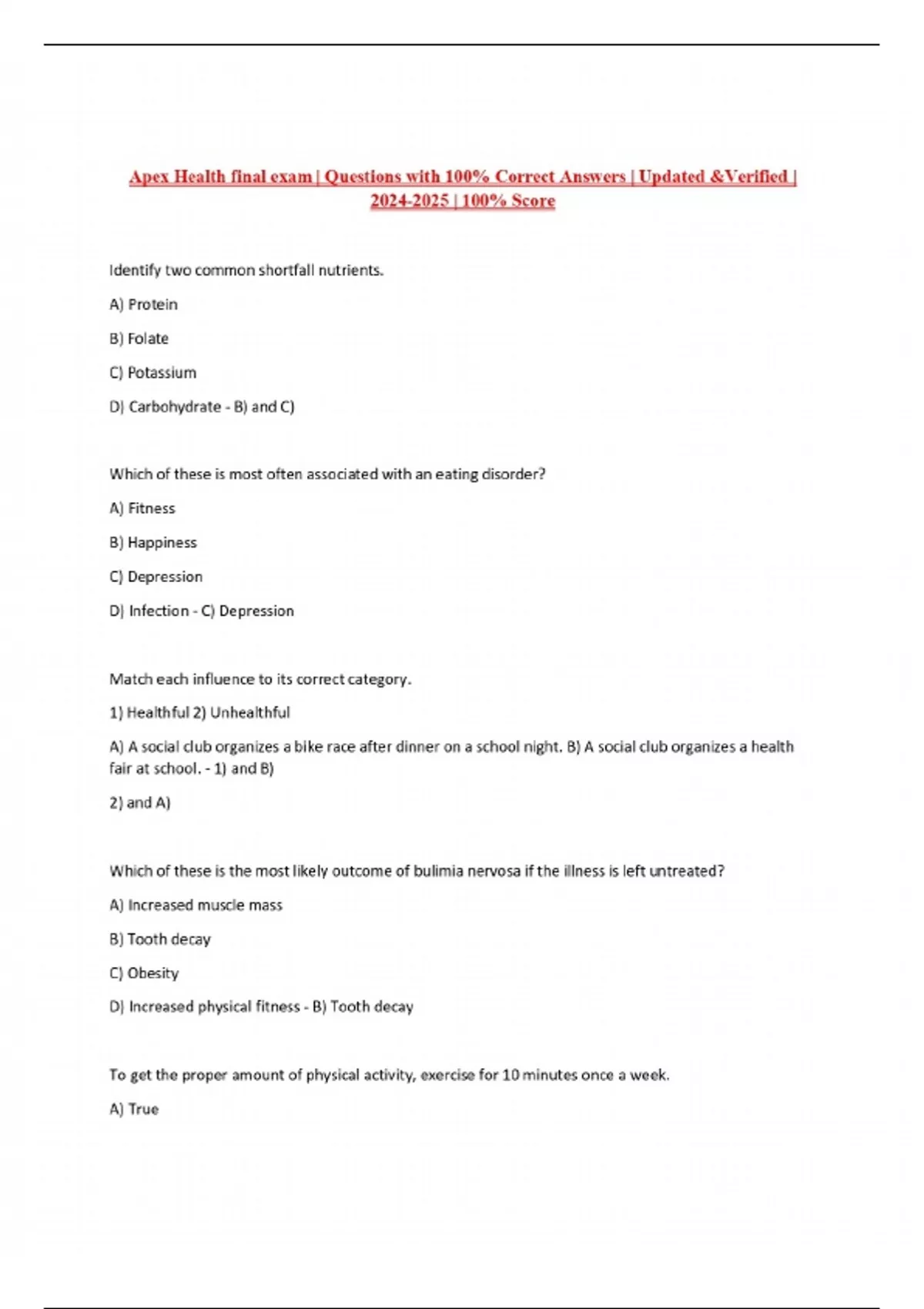 Apex Health final exam | Questions with 100% Correct Answers | Updated &Verified | 2024-2025 | 100% Score

Identify two common shortfall nutrients.

A) Protein

B) Folate

C) Potassium

D) Carbohydrate - B) and C)

Which of these is most often associated with an eating disorder?

A) Fitness

B) Happiness

C) Depression

D) Infection - C) Depression

Match each influence to its correct category.

1) Healthful 2) Unhealthful

A) A social club organizes a bike race after dinner on a school night. B) A social club organizes a health fair at school. - 1) and B)

2) and A)

Which of these is the most likely outcome of bulimia nervosa if the illness is left untreated?

A) Increased muscle mass

B) Tooth decay

C) Obesity

D) Increased physical fitness - B) Tooth decay

To get the proper amount of physical activity, exercise for 10 minutes once a week.

A) True